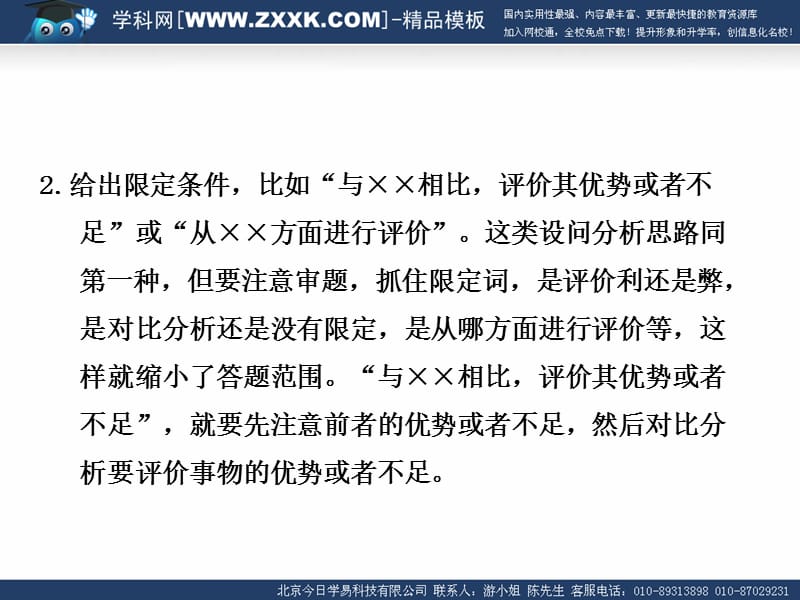 学科网[WWW.ZXXK.COM]-精品模板

国内实用性最强、内容最丰富、更新最快捷的教育资源库
加入网校通，全校免点下载！提升形象和升学率，创信息化名校！

2. 给出限定条件，比如“与××相比，评价其优势或者不足”或“从××方面进行评价”。这类设问分析思路同第一种，但要注意审题，抓住限定词，是评价利还是弊，是对比分析还是没有限定，是从哪方面进行评价等，这样就缩小了答题范围。“与××相比，评价其优势或者不足”，就要先注意前者的优势或者不足，然后对比分析要评价事物的优势或者不足。

北京今日学易科技有限公司 联系人：游小姐 陈先生 客服电话：010-89313898 010-87029231